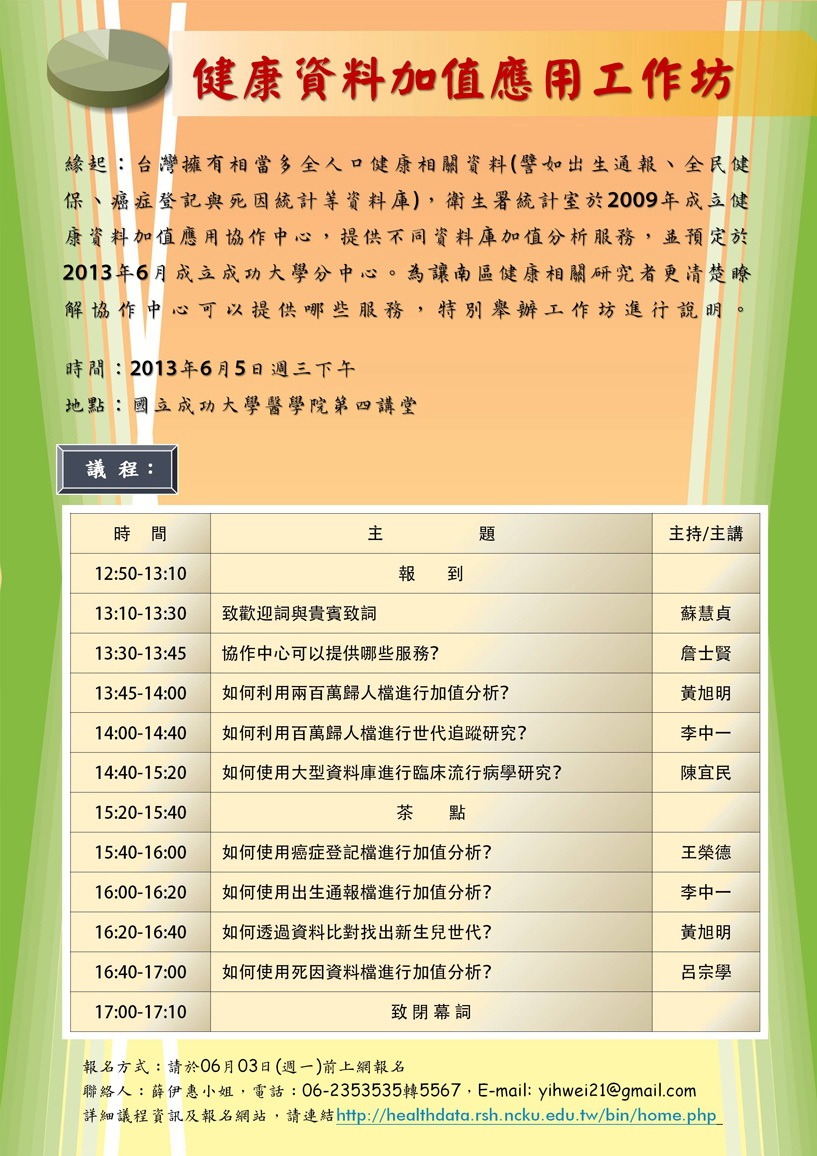 健康資料加值應用工作坊

緣起：台灣擁有相當多全人口健康相關資料(譬如出生通報、全民健保、癌症登記與死因統計等資料庫)，衛生署統計室於2009年成立健康資料加值應用協作中心，提供不同資料庫加值分析服務，並預定於2013年6月成立成功大學分中心。為讓南區健康相關研究者更清楚瞭解協作中心可以提供哪些服務，特別舉辦工作坊進行說明。

時間：2013年6月5日週三下午
地點：國立成功大學醫學院第四講堂

議程：

| 時　間 | 主　　題 | 主持/主講 |
|---|---|---|
| 12:50-13:10 | 報　到 | |
| 13:10-13:30 | 致歡迎詞與貴賓致詞 | 蘇慧貞 |
| 13:30-13:45 | 協作中心可以提供哪些服務? | 詹士賢 |
| 13:45-14:00 | 如何利用兩百萬歸人檔進行加值分析? | 黃旭明 |
| 14:00-14:40 | 如何利用百萬歸人檔進行世代追蹤研究? | 李中一 |
| 14:40-15:20 | 如何使用大型資料庫進行臨床流行病學研究? | 陳宜民 |
| 15:20-15:40 | 茶　點 | |
| 15:40-16:00 | 如何使用癌症登記檔進行加值分析? | 王榮德 |
| 16:00-16:20 | 如何使用出生通報檔進行加值分析? | 李中一 |
| 16:20-16:40 | 如何透過資料比對找出新生兒世代? | 黃旭明 |
| 16:40-17:00 | 如何使用死因資料檔進行加值分析? | 呂宗學 |
| 17:00-17:10 | 致閉幕詞 | |

報名方式：請於06月03日(週一)前上網報名
聯絡人：薛伊惠小姐，電話：06-2353535轉5567，E-mail: yihwei21@gmail.com
詳細議程資訊及報名網站，請連結http://healthdata.rsh.ncku.edu.tw/bin/home.php